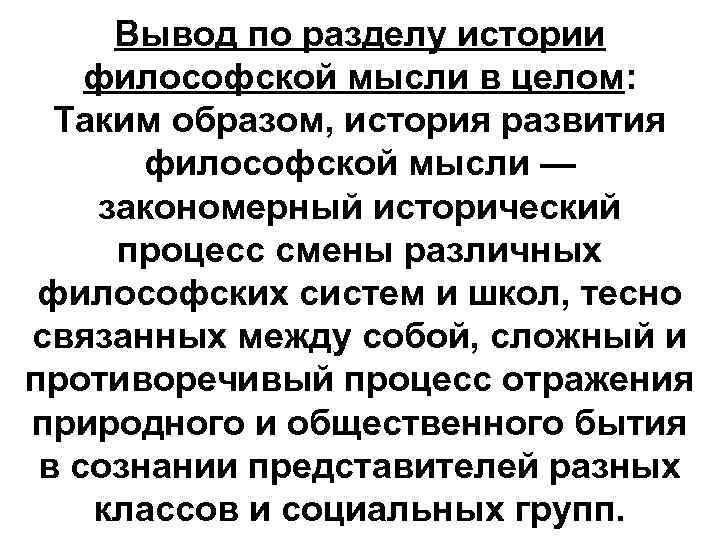 Вывод по разделу истории философской мысли в целом: Таким образом, история развития философской мысли — закономерный исторический процесс смены различных философских систем и школ, тесно связанных между собой, сложный и противоречивый процесс отражения природного и общественного бытия в сознании представителей разных классов и социальных групп.